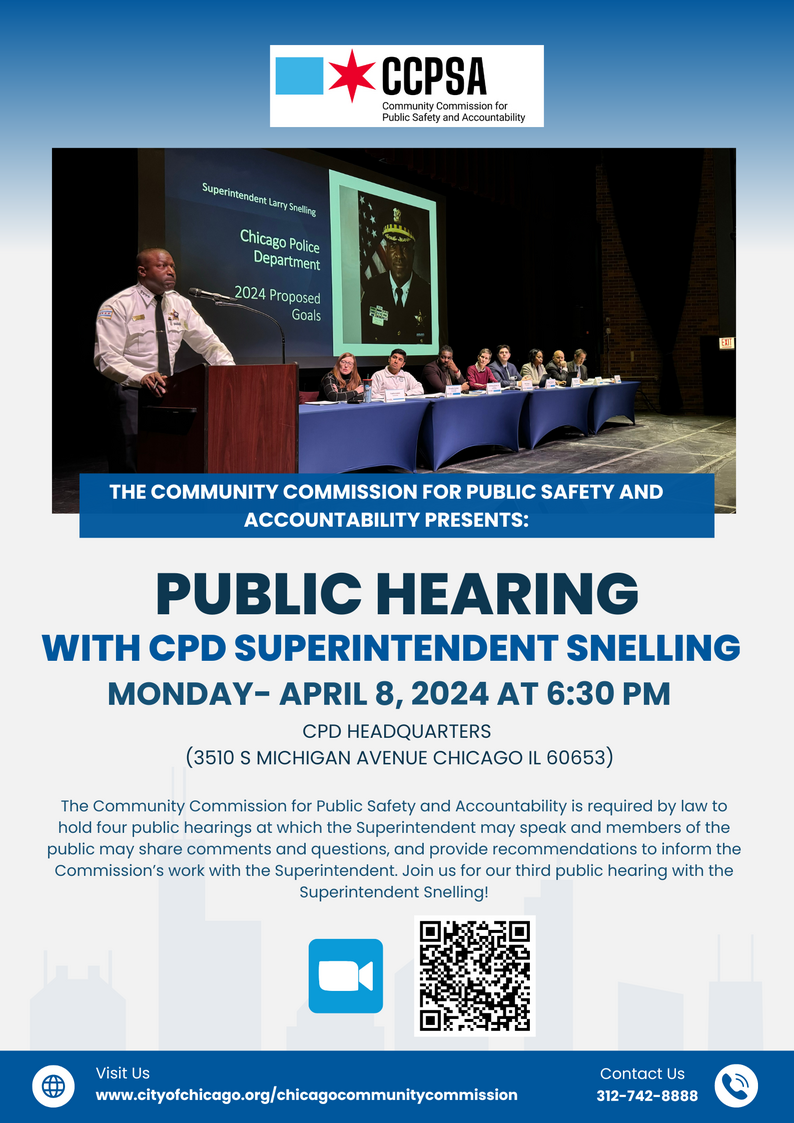 CCPSA
Community Commission for Public Safety and Accountability

Superintendent Larry Snelling

Chicago Police Department

2024 Proposed Goals

EXIT

THE COMMUNITY COMMISSION FOR PUBLIC SAFETY AND ACCOUNTABILITY PRESENTS:

PUBLIC HEARING

WITH CPD SUPERINTENDENT SNELLING

MONDAY- APRIL 8, 2024 AT 6:30 PM

CPD HEADQUARTERS
(3510 S MICHIGAN AVENUE CHICAGO IL 60653)

The Community Commission for Public Safety and Accountability is required by law to hold four public hearings at which the Superintendent may speak and members of the public may share comments and questions, and provide recommendations to inform the Commission's work with the Superintendent. Join us for our third public hearing with the Superintendent Snelling!

Visit Us
www.cityofchicago.org/chicagocommunitycommission

Contact Us
312-742-8888